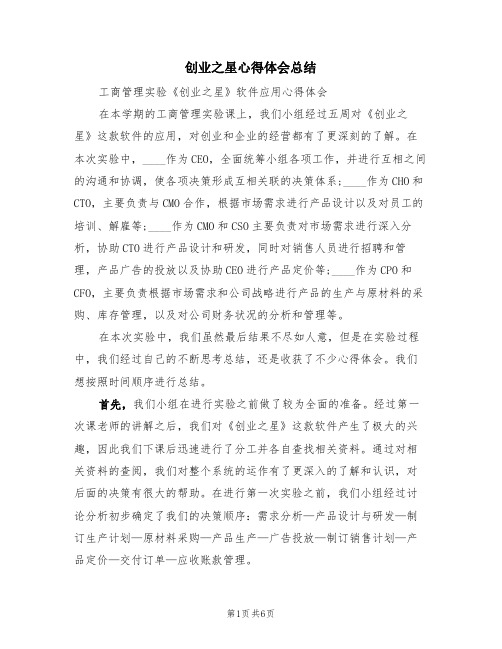 创业之星心得体会总结

工商管理实验《创业之星》软件应用心得体会

在本学期的工商管理实验课上，我们小组经过五周对《创业之星》这款软件的应用，对创业和企业的经营都有了更深刻的了解。在本次实验中，____作为CEO，全面统筹小组各项工作，并进行互相之间的沟通和协调，使各项决策形成互相关联的决策体系；____作为CHO和CTO，主要负责与CMO合作，根据市场需求进行产品设计以及对员工的培训、解雇等；____作为CMO和CSO主要负责对市场需求进行深入分析，协助CTO进行产品设计和研发，同时对销售人员进行招聘和管理，产品广告的投放以及协助CEO进行产品定价等；____作为CPO和CFO，主要负责根据市场需求和公司战略进行产品的生产与原材料的采购、库存管理，以及对公司财务状况的分析和管理等。

在本次实验中，我们虽然最后结果不尽如人意，但是在实验过程中，我们经过自己的不断思考总结，还是收获了不少心得体会。我们想按照时间顺序进行总结。

首先，我们小组在进行实验之前做了较为全面的准备。经过第一次课老师的讲解之后，我们对《创业之星》这款软件产生了极大的兴趣，因此我们下课后迅速进行了分工并各自查找相关资料。通过对相关资料的查阅，我们对整个系统的运作有了更深入的了解和认识，对后面的决策有很大的帮助。在进行第一次实验之前，我们小组经过讨论分析初步确定了我们的决策顺序：需求分析—产品设计与研发—制订生产计划—原材料采购—产品生产—广告投放—制订销售计划—产品定价—交付订单—应收账款管理。

第1页 共6页